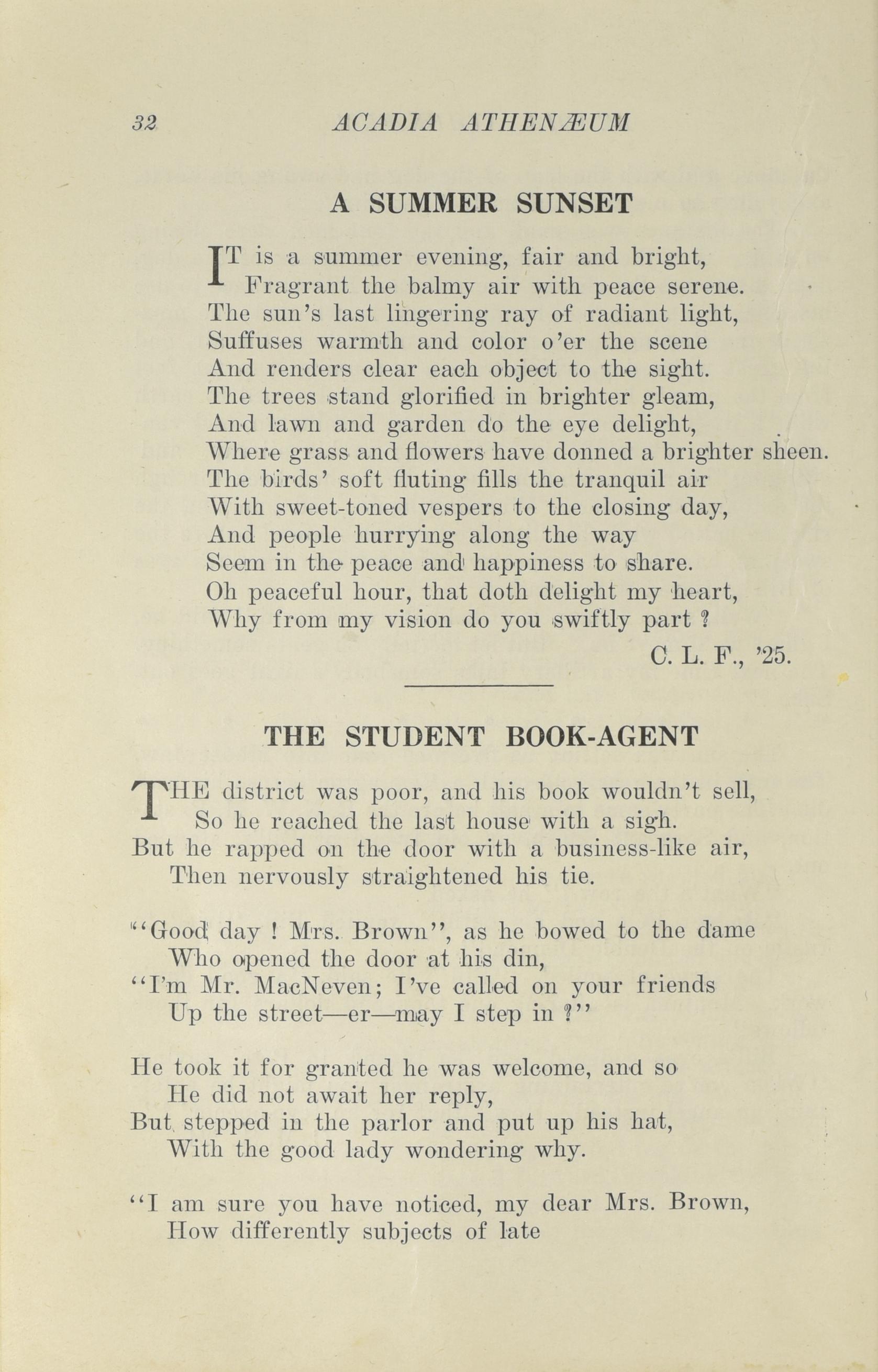 32 ACADIA ATHENÆUM

A SUMMER SUNSET

IT is a summer evening, fair and bright,
Fragrant the balmy air with peace serene.
The sun's last lingering ray of radiant light,
Suffuses warmth and color o'er the scene
And renders clear each object to the sight.
The trees stand glorified in brighter gleam,
And lawn and garden do the eye delight,
Where grass and flowers have donned a brighter sheen.
The birds' soft fluting fills the tranquil air
With sweet-toned vespers to the closing day,
And people hurrying along the way
Seem in the peace and happiness to share.
Oh peaceful hour, that doth delight my heart,
Why from my vision do you swiftly part ?

C. L. F., '25.

THE STUDENT BOOK-AGENT

THE district was poor, and his book wouldn't sell,
So he reached the last house with a sigh.
But he rapped on the door with a business-like air,
Then nervously straightened his tie.

"Good day ! Mrs. Brown", as he bowed to the dame
Who opened the door at his din,
"I'm Mr. MacNeven; I've called on your friends
Up the street—er—may I step in ?"

He took it for granted he was welcome, and so
He did not await her reply,
But stepped in the parlor and put up his hat,
With the good lady wondering why.

"I am sure you have noticed, my dear Mrs. Brown,
How differently subjects of late